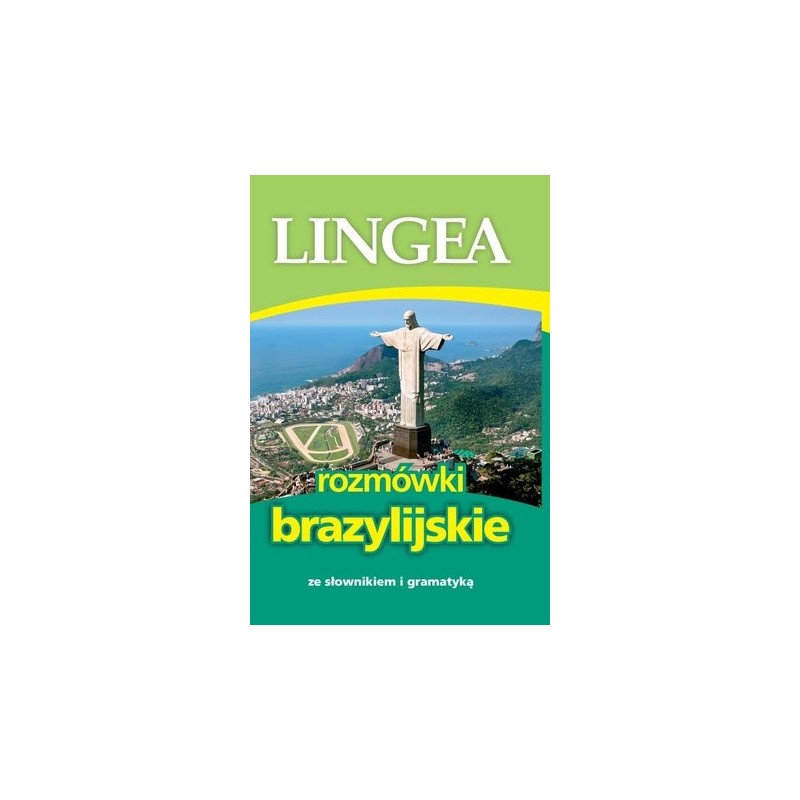 LINGEA

rozmówki
brazylijskie

ze słownikiem i gramatyką